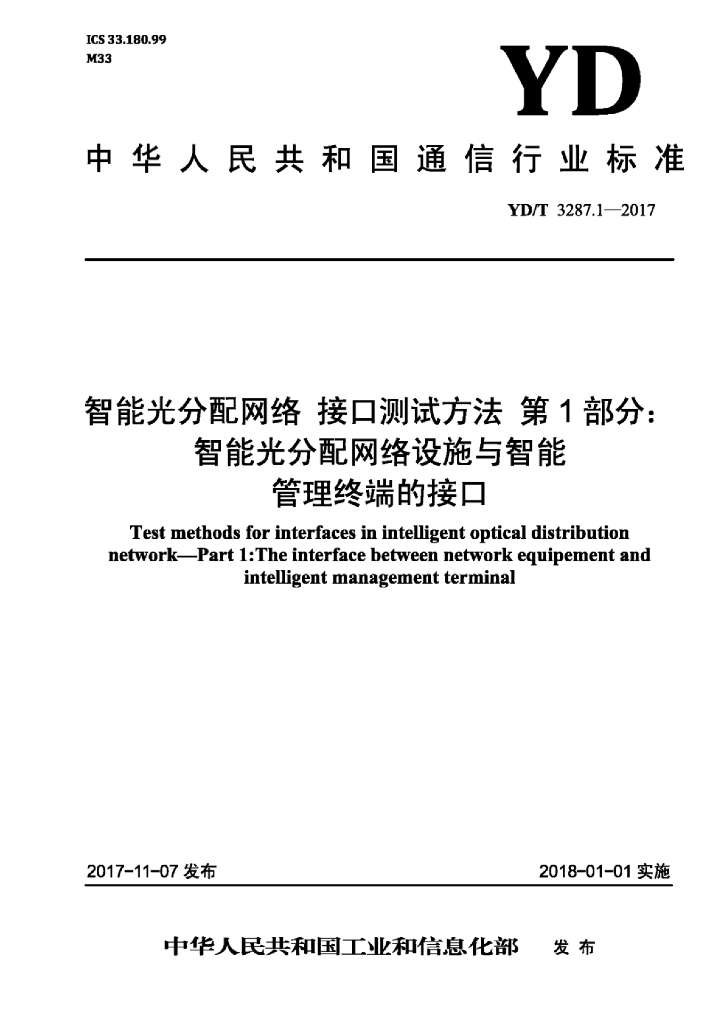 ICS 33.180.99
M33

YD

中华人民共和国通信行业标准

YD/T 3287.1—2017

智能光分配网络 接口测试方法 第1部分：
智能光分配网络设施与智能
管理终端的接口

Test methods for interfaces in intelligent optical distribution network—Part 1:The interface between network equipement and intelligent management terminal

2017-11-07发布 2018-01-01实施

中华人民共和国工业和信息化部 发布